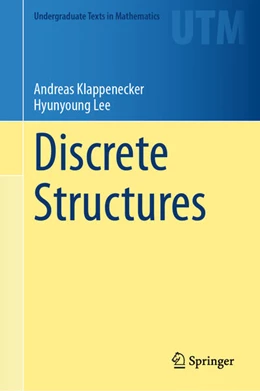 Undergraduate Texts in Mathematics

UTM

Andreas Klappenecker
Hyunyoung Lee

Discrete Structures

Springer